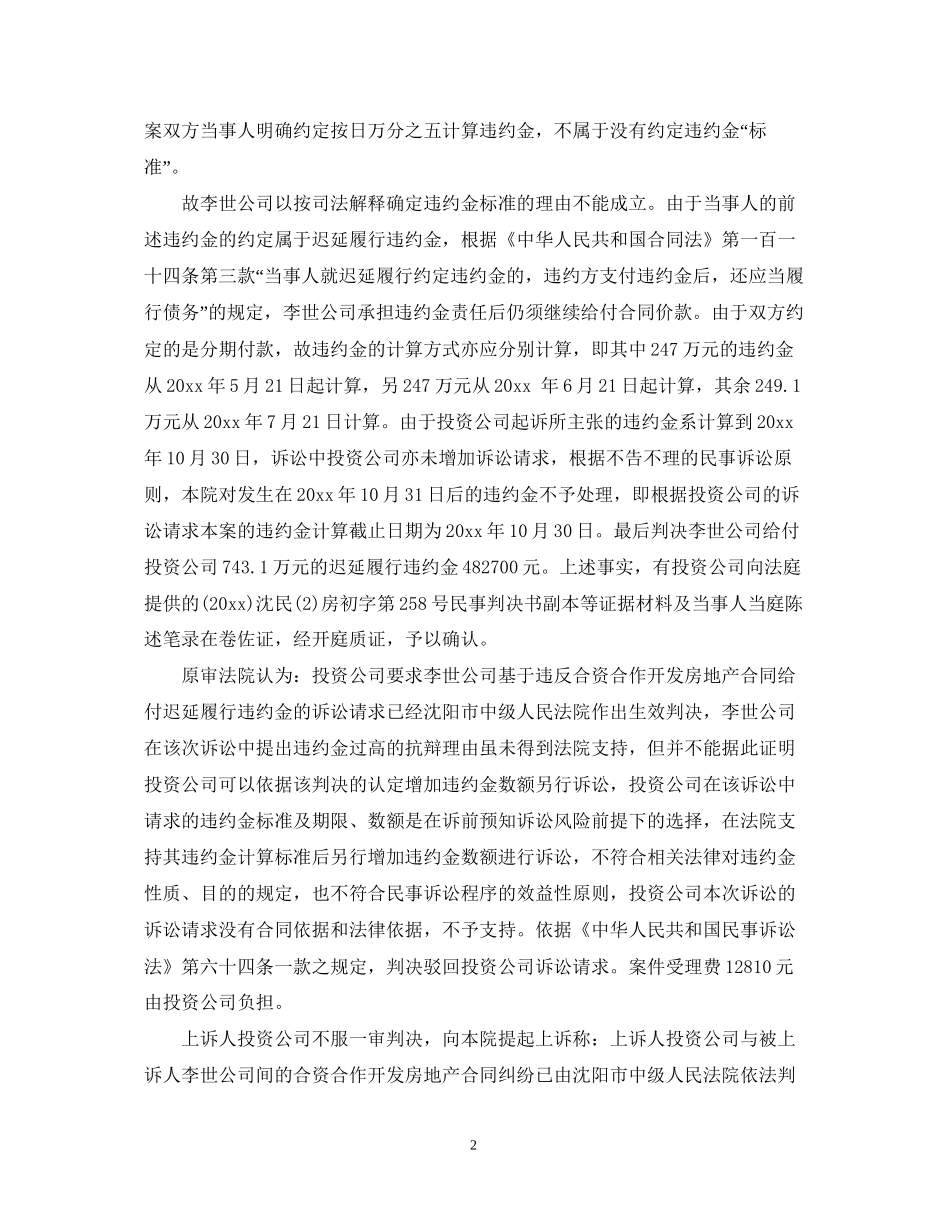 案双方当事人明确约定按日万分之五计算违约金，不属于没有约定违约金“标准”。

故李世公司以按司法解释确定违约金标准的理由不能成立。由于当事人的前述违约金的约定属于迟延履行违约金，根据《中华人民共和国合同法》第一百一十四条第三款“当事人就迟延履行约定违约金的，违约方支付违约金后，还应当履行债务”的规定，李世公司承担违约金责任后仍须继续给付合同价款。由于双方约定的是分期付款，故违约金的计算方式亦应分别计算，即其中247万元的违约金从20xx年5月21日起计算，另247万元从20xx 年6月21日起计算，其余249.1万元从20xx年7月21日计算。由于投资公司起诉所主张的违约金系计算到20xx年10月30日，诉讼中投资公司亦未增加诉讼请求，根据不告不理的民事诉讼原则，本院对发生在20xx年10月31日后的违约金不予处理，即根据投资公司的诉讼请求本案的违约金计算截止日期为20xx年10月30日。最后判决李世公司给付投资公司743.1万元的迟延履行违约金482700元。上述事实，有投资公司向法庭提供的(20xx)沈民(2)房初字第258号民事判决书副本等证据材料及当事人当庭陈述笔录在卷佐证，经开庭质证，予以确认。

原审法院认为：投资公司要求李世公司基于违反合资合作开发房地产合同给付迟延履行违约金的诉讼请求已经沈阳市中级人民法院作出生效判决，李世公司在该次诉讼中提出违约金过高的抗辩理由虽未得到法院支持，但并不能据此证明投资公司可以依据该判决的认定增加违约金数额另行诉讼，投资公司在该诉讼中请求的违约金标准及期限、数额是在诉前预知诉讼风险前提下的选择，在法院支持其违约金计算标准后另行增加违约金数额进行诉讼，不符合相关法律对违约金性质、目的的规定，也不符合民事诉讼程序的效益性原则，投资公司本次诉讼的诉讼请求没有合同依据和法律依据，不予支持。依据《中华人民共和国民事诉讼法》第六十四条一款之规定，判决驳回投资公司诉讼请求。案件受理费12810元由投资公司负担。

上诉人投资公司不服一审判决，向本院提起上诉称：上诉人投资公司与被上诉人李世公司间的合资合作开发房地产合同纠纷已由沈阳市中级人民法院依法判

2